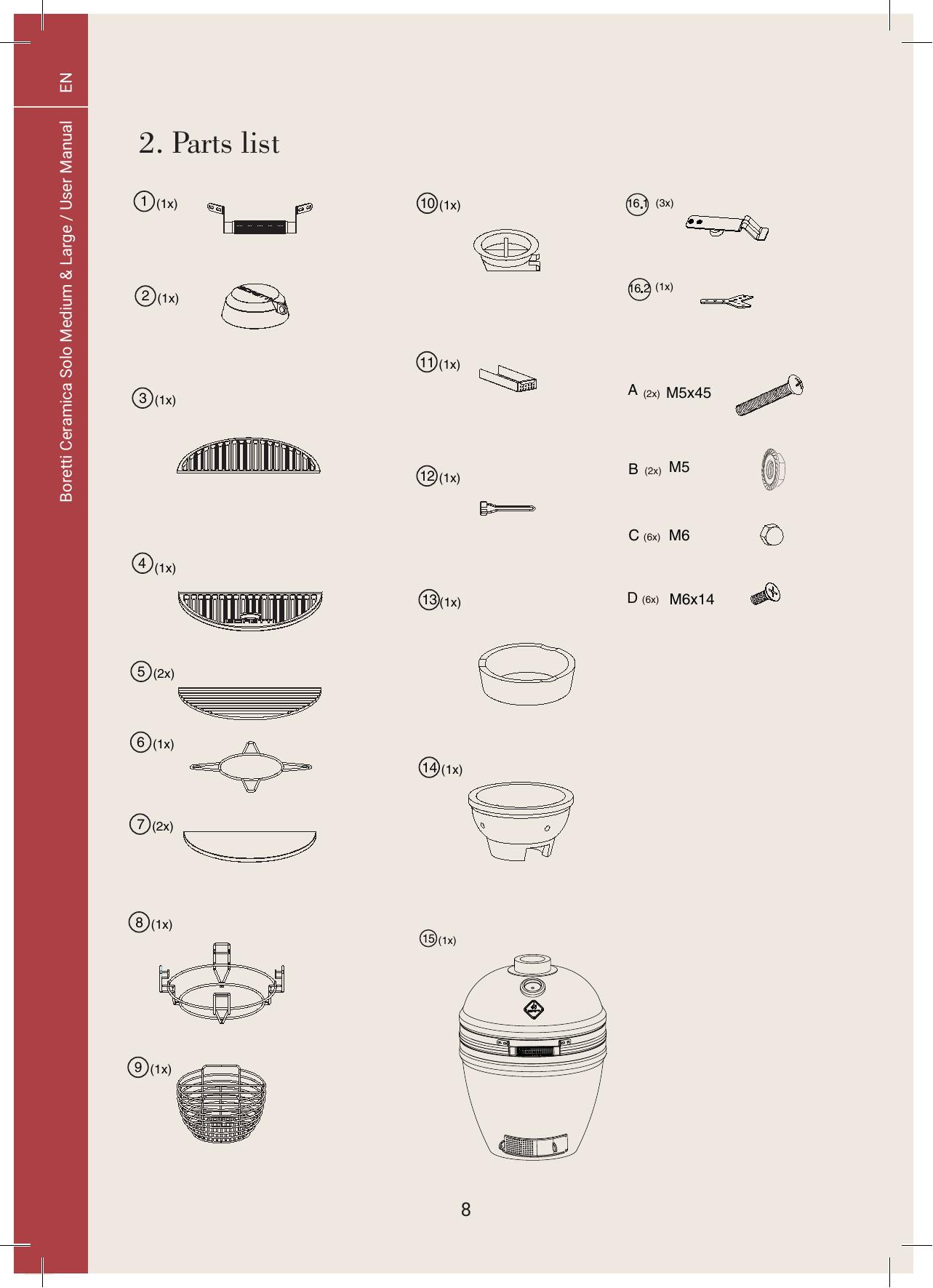 EN

Boretti Ceramica Solo Medium & Large / User Manual

2. Parts list

1 (1x)

2 (1x)

3 (1x)

4 (1x)

5 (2x)

6 (1x)

7 (2x)

8 (1x)

9 (1x)

10 (1x)

11 (1x)

12 (1x)

13 (1x)

14 (1x)

15 (1x)

16.1 (3x)

16.2 (1x)

A (2x) M5x45

B (2x) M5

C (6x) M6

D (6x) M6x14

8